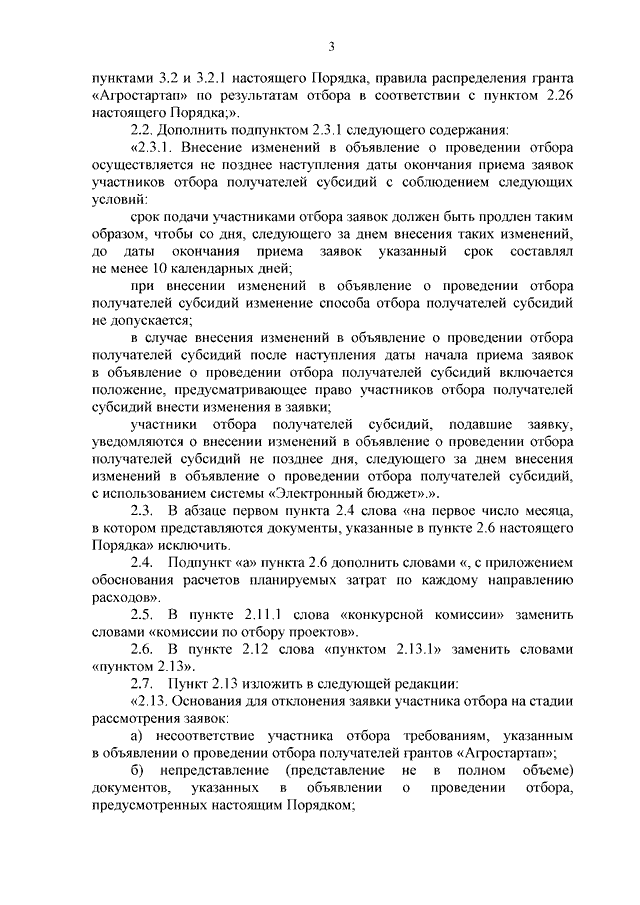 3

пунктами 3.2 и 3.2.1 настоящего Порядка, правила распределения гранта «Агростартап» по результатам отбора в соответствии с пунктом 2.26 настоящего Порядка;».

2.2. Дополнить подпунктом 2.3.1 следующего содержания:

«2.3.1. Внесение изменений в объявление о проведении отбора осуществляется не позднее наступления даты окончания приема заявок участников отбора получателей субсидий с соблюдением следующих условий:

срок подачи участниками отбора заявок должен быть продлен таким образом, чтобы со дня, следующего за днем внесения таких изменений, до даты окончания приема заявок указанный срок составлял не менее 10 календарных дней;

при внесении изменений в объявление о проведении отбора получателей субсидий изменение способа отбора получателей субсидий не допускается;

в случае внесения изменений в объявление о проведении отбора получателей субсидий после наступления даты начала приема заявок в объявление о проведении отбора получателей субсидий включается положение, предусматривающее право участников отбора получателей субсидий внести изменения в заявки;

участники отбора получателей субсидий, подавшие заявку, уведомляются о внесении изменений в объявление о проведении отбора получателей субсидий не позднее дня, следующего за днем внесения изменений в объявление о проведении отбора получателей субсидий, с использованием системы «Электронный бюджет».».

2.3. В абзаце первом пункта 2.4 слова «на первое число месяца, в котором представляются документы, указанные в пункте 2.6 настоящего Порядка» исключить.

2.4. Подпункт «а» пункта 2.6 дополнить словами «, с приложением обоснования расчетов планируемых затрат по каждому направлению расходов».

2.5. В пункте 2.11.1 слова «конкурсной комиссии» заменить словами «комиссии по отбору проектов».

2.6. В пункте 2.12 слова «пунктом 2.13.1» заменить словами «пунктом 2.13».

2.7. Пункт 2.13 изложить в следующей редакции:

«2.13. Основания для отклонения заявки участника отбора на стадии рассмотрения заявок:

а) несоответствие участника отбора требованиям, указанным в объявлении о проведении отбора получателей грантов «Агростартап»;

б) непредставление (представление не в полном объеме) документов, указанных в объявлении о проведении отбора, предусмотренных настоящим Порядком;